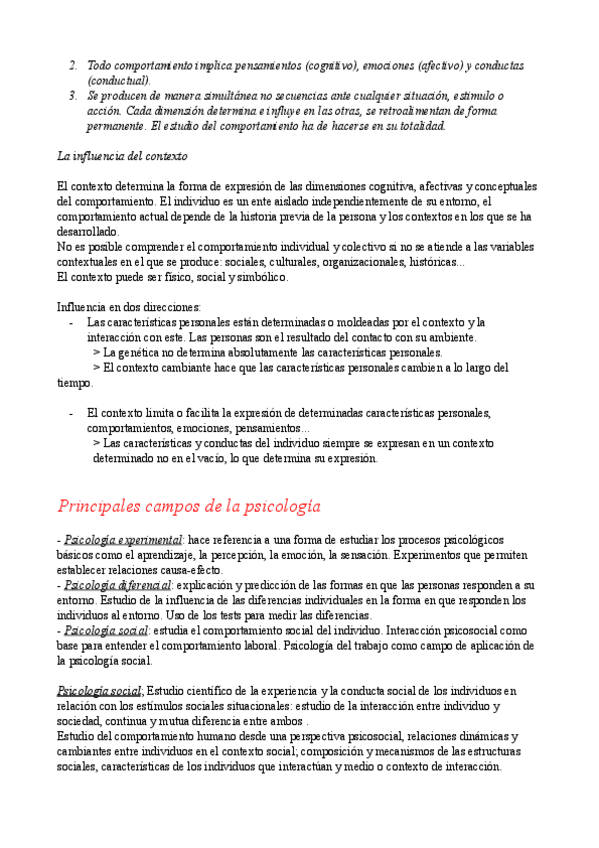 2. Todo comportamiento implica pensamientos (cognitivo), emociones (afectivo) y conductas (conductual).
3. Se producen de manera simultánea no secuencias ante cualquier situación, estímulo o acción. Cada dimensión determina e influye en las otras, se retroalimentan de forma permanente. El estudio del comportamiento ha de hacerse en su totalidad.

La influencia del contexto

El contexto determina la forma de expresión de las dimensiones cognitiva, afectivas y conceptuales del comportamiento. El individuo es un ente aislado independientemente de su entorno, el comportamiento actual depende de la historia previa de la persona y los contextos en los que se ha desarrollado.
No es posible comprender el comportamiento individual y colectivo si no se atiende a las variables contextuales en el que se produce: sociales, culturales, organizacionales, históricas...
El contexto puede ser físico, social y simbólico.

Influencia en dos direcciones:
- Las características personales están determinadas o moldeadas por el contexto y la interacción con este. Las personas son el resultado del contacto con su ambiente.
> La genética no determina absolutamente las características personales.
> El contexto cambiante hace que las características personales cambien a lo largo del tiempo.

- El contexto limita o facilita la expresión de determinadas características personales, comportamientos, emociones, pensamientos...
> Las características y conductas del individuo siempre se expresan en un contexto determinado no en el vacío, lo que determina su expresión.

Principales campos de la psicología

- Psicología experimental: hace referencia a una forma de estudiar los procesos psicológicos básicos como el aprendizaje, la percepción, la emoción, la sensación. Experimentos que permiten establecer relaciones causa-efecto.
- Psicología diferencial: explicación y predicción de las formas en que las personas responden a su entorno. Estudio de la influencia de las diferencias individuales en la forma en que responden los individuos al entorno. Uso de los tests para medir las diferencias.
- Psicología social: estudia el comportamiento social del individuo. Interacción psicosocial como base para entender el comportamiento laboral. Psicología del trabajo como campo de aplicación de la psicología social.

Psicología social; Estudio científico de la experiencia y la conducta social de los individuos en relación con los estímulos sociales situacionales: estudio de la interacción entre individuo y sociedad, continua y mutua diferencia entre ambos .
Estudio del comportamiento humano desde una perspectiva psicosocial, relaciones dinámicas y cambiantes entre individuos en el contexto social; composición y mecanismos de las estructuras sociales, características de los individuos que interactúan y medio o contexto de interacción.